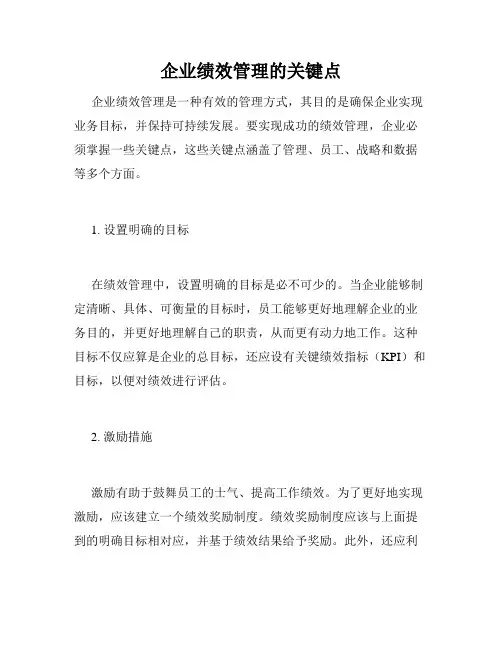 企业绩效管理的关键点

企业绩效管理是一种有效的管理方式，其目的是确保企业实现业务目标，并保持可持续发展。要实现成功的绩效管理，企业必须掌握一些关键点，这些关键点涵盖了管理、员工、战略和数据等多个方面。

1. 设置明确的目标

在绩效管理中，设置明确的目标是必不可少的。当企业能够制定清晰、具体、可衡量的目标时，员工能够更好地理解企业的业务目的，并更好地理解自己的职责，从而更有动力地工作。这种目标不仅应算是企业的总目标，还应设有关键绩效指标（KPI）和目标，以便对绩效进行评估。

2. 激励措施

激励有助于鼓舞员工的士气、提高工作绩效。为了更好地实现激励，应该建立一个绩效奖励制度。绩效奖励制度应该与上面提到的明确目标相对应，并基于绩效结果给予奖励。此外，还应利